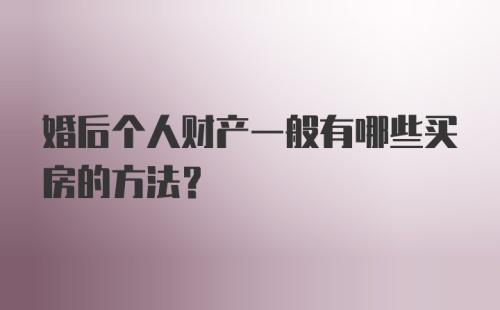 婚后个人财产一般有哪些买房的方法？